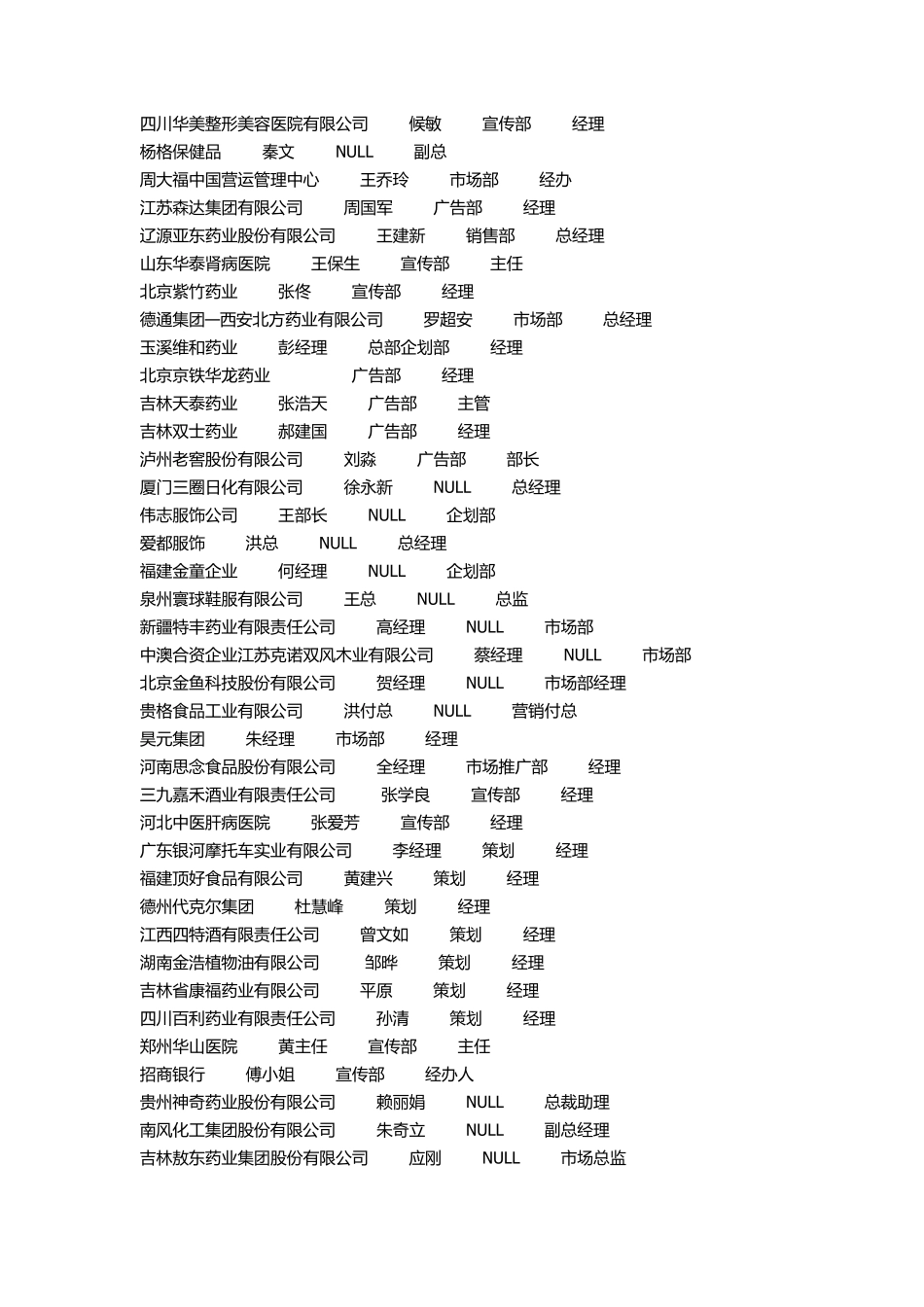 四川华美整形美容医院有限公司 候敏 宣传部 经理
杨格保健品 秦文 NULL 副总
周大福中国营运管理中心 王乔玲 市场部 经办
江苏森达集团有限公司 周国军 广告部 经理
辽源亚东药业股份有限公司 王建新 销售部 总经理
山东华泰肾病医院 王保生 宣传部 主任
北京紫竹药业 张佟 宣传部 经理
德通集团—西安北方药业有限公司 罗超安 市场部 总经理
玉溪维和药业 彭经理 总部企划部 经理
北京京铁华龙药业 广告部 经理
吉林天泰药业 张浩天 广告部 主管
吉林双士药业 郝建国 广告部 经理
泸州老窖股份有限公司 刘淼 广告部 部长
厦门三圈日化有限公司 徐永新 NULL 总经理
伟志服饰公司 王部长 NULL 企划部
爱都服饰 洪总 NULL 总经理
福建金童企业 何经理 NULL 企划部
泉州寰球鞋服有限公司 王总 NULL 总监
新疆特丰药业有限责任公司 高经理 NULL 市场部
中澳合资企业江苏克诺双风木业有限公司 蔡经理 NULL 市场部
北京金鱼科技股份有限公司 贺经理 NULL 市场部经理
贵格食品工业有限公司 洪付总 NULL 营销付总
昊元集团 朱经理 市场部 经理
河南思念食品股份有限公司 全经理 市场推广部 经理
三九嘉禾酒业有限责任公司 张学良 宣传部 经理
河北中医肝病医院 张爱芳 宣传部 经理
广东银河摩托车实业有限公司 李经理 策划 经理
福建顶好食品有限公司 黄建兴 策划 经理
德州代克尔集团 杜慧峰 策划 经理
江西四特酒有限责任公司 曾文如 策划 经理
湖南金浩植物油有限公司 邹晔 策划 经理
吉林省康福药业有限公司 平原 策划 经理
四川百利药业有限责任公司 孙清 策划 经理
郑州华山医院 黄主任 宣传部 主任
招商银行 傅小姐 宣传部 经办人
贵州神奇药业股份有限公司 赖丽娟 NULL 总裁助理
南风化工集团股份有限公司 朱奇立 NULL 副总经理
吉林敖东药业集团股份有限公司 应刚 NULL 市场总监